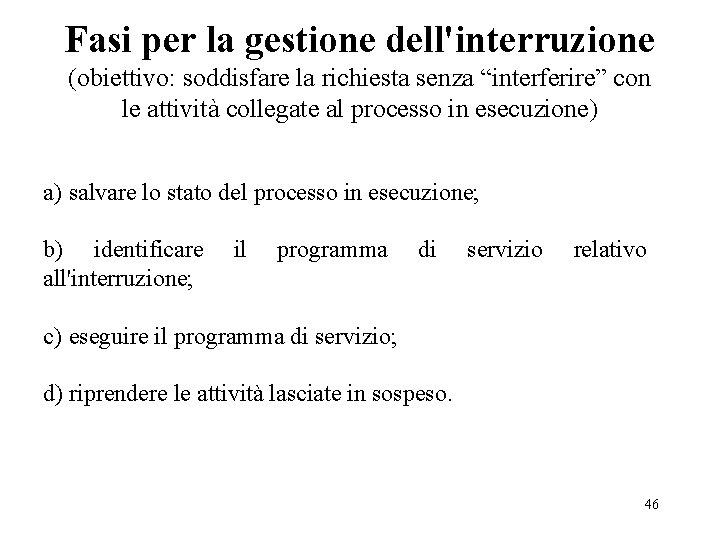 Fasi per la gestione dell'interruzione

(obiettivo: soddisfare la richiesta senza “interferire” con le attività collegate al processo in esecuzione)

a) salvare lo stato del processo in esecuzione;

b) identificare il programma di servizio relativo all'interruzione;

c) eseguire il programma di servizio;

d) riprendere le attività lasciate in sospeso.

46